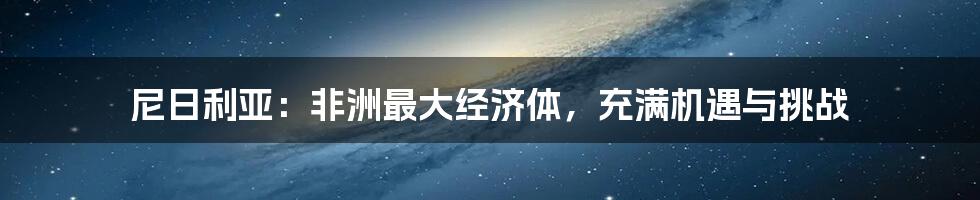 尼日利亚：非洲最大经济体，充满机遇与挑战